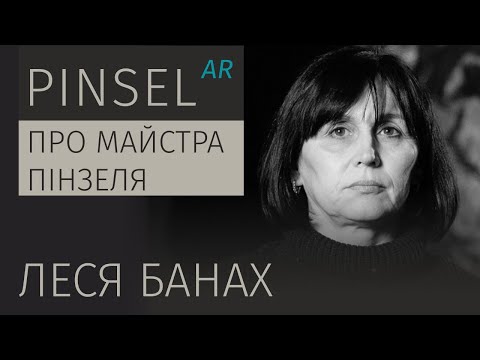 PINSEL AR

ПРО МАЙСТРА ПІНЗЕЛЯ

ЛЕСЯ БАНАХ